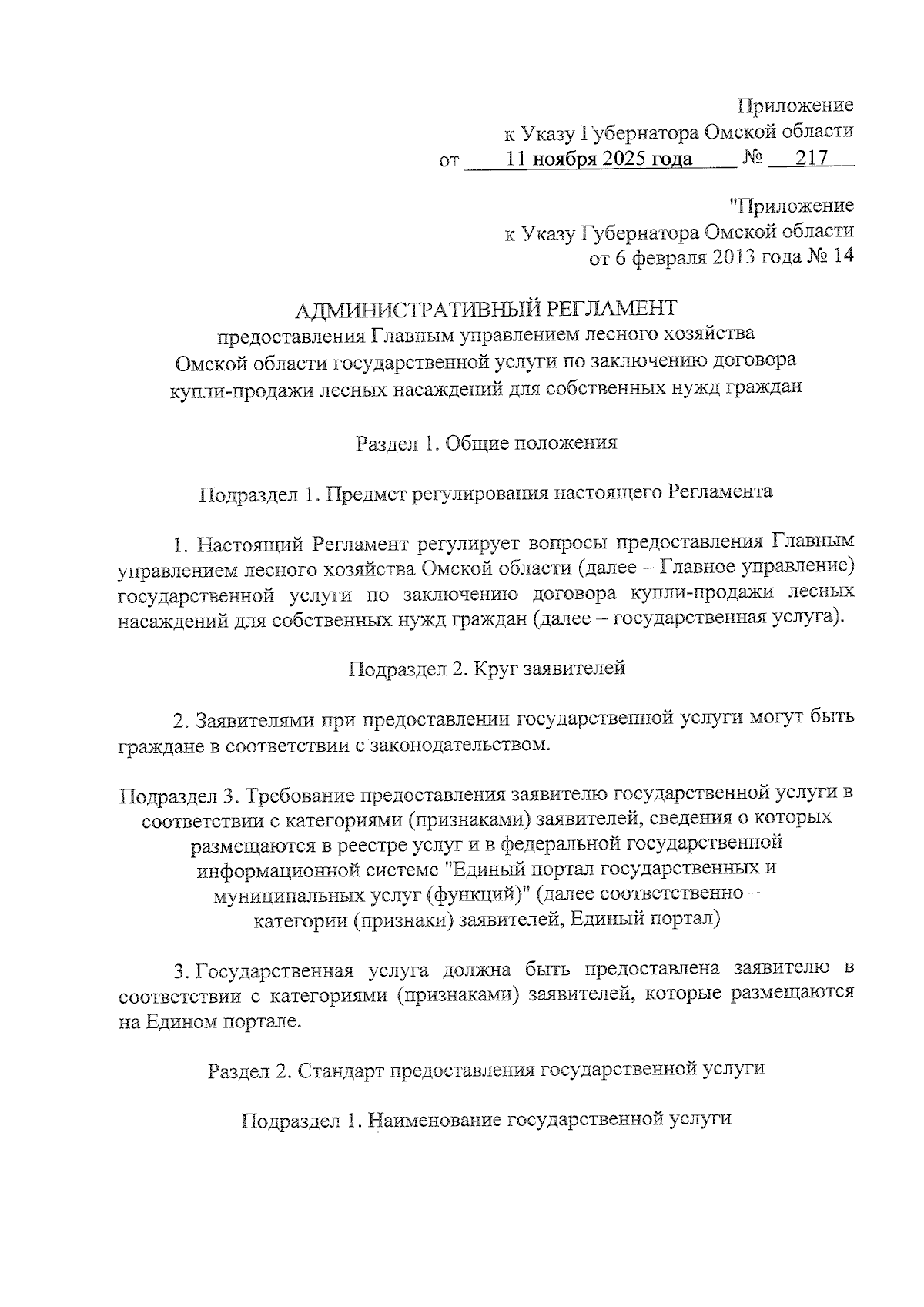 Приложение
к Указу Губернатора Омской области
от 11 ноября 2025 года № 217

"Приложение
к Указу Губернатора Омской области
от 6 февраля 2013 года № 14

АДМИНИСТРАТИВНЫЙ РЕГЛАМЕНТ
предоставления Главным управлением лесного хозяйства Омской области государственной услуги по заключению договора купли-продажи лесных насаждений для собственных нужд граждан

Раздел 1. Общие положения

Подраздел 1. Предмет регулирования настоящего Регламента

1. Настоящий Регламент регулирует вопросы предоставления Главным управлением лесного хозяйства Омской области (далее – Главное управление) государственной услуги по заключению договора купли-продажи лесных насаждений для собственных нужд граждан (далее – государственная услуга).

Подраздел 2. Круг заявителей

2. Заявителями при предоставлении государственной услуги могут быть граждане в соответствии с законодательством.

Подраздел 3. Требование предоставления заявителю государственной услуги в соответствии с категориями (признаками) заявителей, сведения о которых размещаются в реестре услуг и в федеральной государственной информационной системе "Единый портал государственных и муниципальных услуг (функций)" (далее соответственно – категории (признаки) заявителей, Единый портал)

3. Государственная услуга должна быть предоставлена заявителю в соответствии с категориями (признаками) заявителей, которые размещаются на Едином портале.

Раздел 2. Стандарт предоставления государственной услуги

Подраздел 1. Наименование государственной услуги